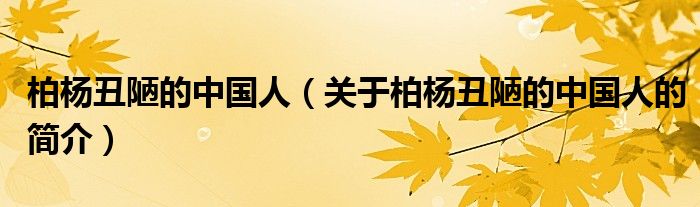 柏杨丑陋的中国人（关于柏杨丑陋的中国人的简介）